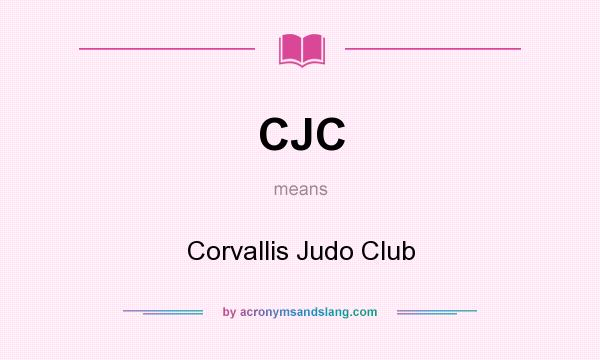 CJC

means

Corvallis Judo Club

by acronymsandslang.com